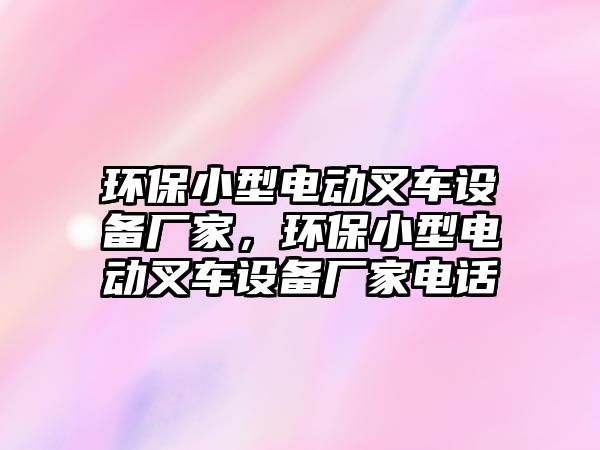 环保小型电动叉车设备厂家，环保小型电动叉车设备厂家电话